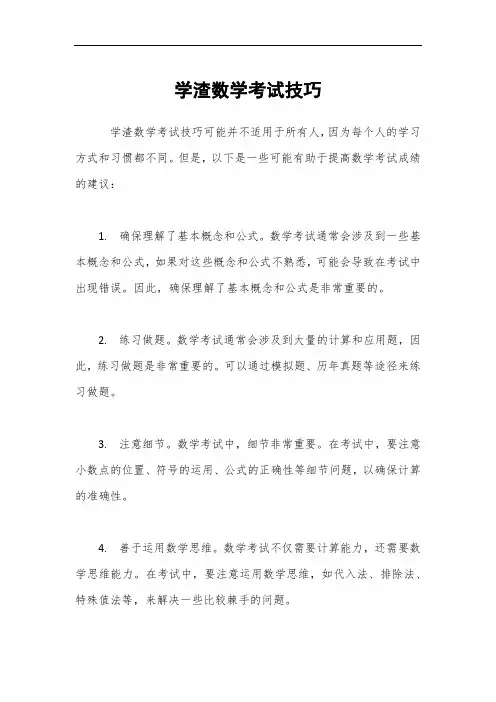 学渣数学考试技巧

学渣数学考试技巧可能并不适用于所有人，因为每个人的学习方式和习惯都不同。但是，以下是一些可能有助于提高数学考试成绩的建议：

1. 确保理解了基本概念和公式。数学考试通常会涉及到一些基本概念和公式，如果对这些概念和公式不熟悉，可能会导致在考试中出现错误。因此，确保理解了基本概念和公式是非常重要的。

2. 练习做题。数学考试通常会涉及到大量的计算和应用题，因此，练习做题是非常重要的。可以通过模拟题、历年真题等途径来练习做题。

3. 注意细节。数学考试中，细节非常重要。在考试中，要注意小数点的位置、符号的运用、公式的正确性等细节问题，以确保计算的准确性。

4. 善于运用数学思维。数学考试不仅需要计算能力，还需要数学思维能力。在考试中，要注意运用数学思维，如代入法、排除法、特殊值法等，来解决一些比较棘手的问题。